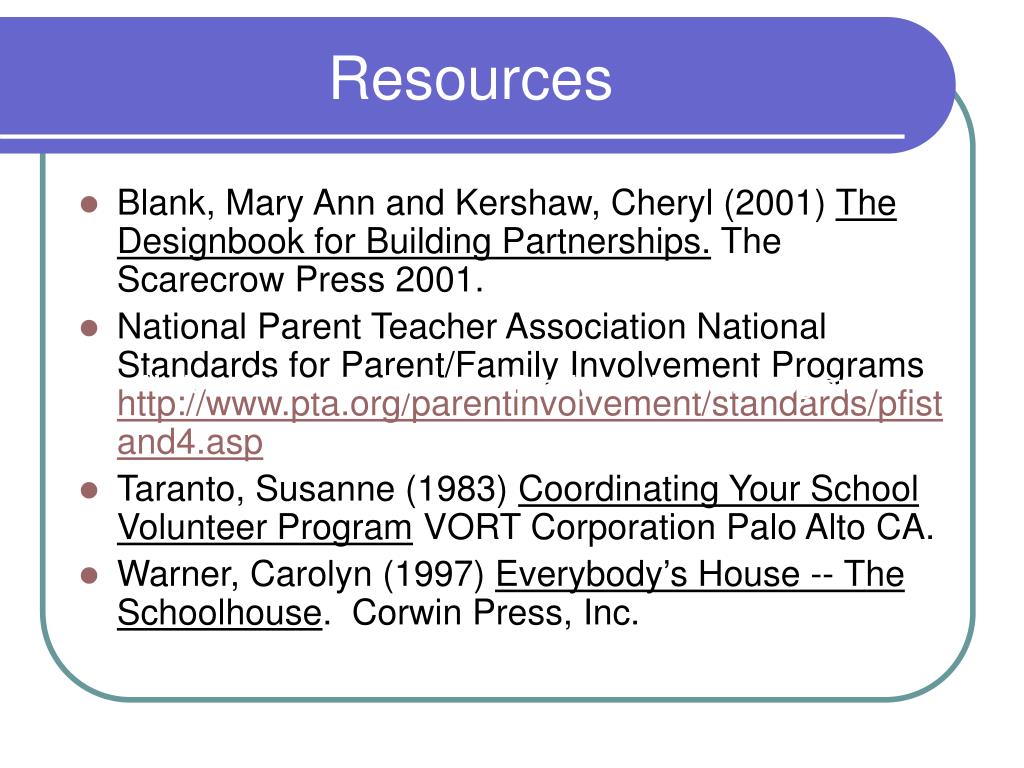 Resources

- Blank, Mary Ann and Kershaw, Cheryl (2001) The Designbook for Building Partnerships. The Scarecrow Press 2001.
- National Parent Teacher Association National Standards for Parent/Family Involvement Programs http://www.pta.org/parentinvolvement/standards/pfistand4.asp
- Taranto, Susanne (1983) Coordinating Your School Volunteer Program VORT Corporation Palo Alto CA.
- Warner, Carolyn (1997) Everybody's House -- The Schoolhouse. Corwin Press, Inc.